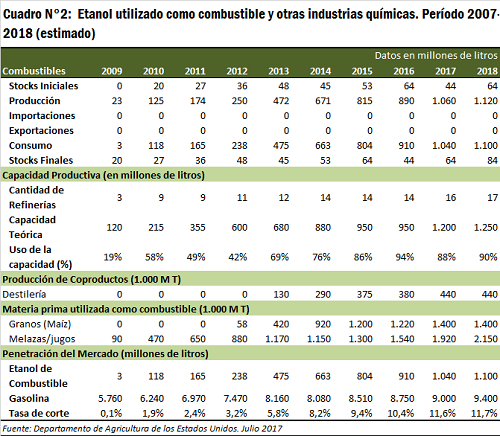 Cuadro N°2: Etanol utilizado como combustible y otras industrias químicas. Período 2007-2018 (estimado)

Datos en millones de litros

| Combustibles | 2009 | 2010 | 2011 | 2012 | 2013 | 2014 | 2015 | 2016 | 2017 | 2018 |
|---|---|---|---|---|---|---|---|---|---|---|
| Stocks Iniciales | 0 | 20 | 27 | 36 | 48 | 45 | 53 | 64 | 44 | 64 |
| Producción | 23 | 125 | 174 | 250 | 472 | 671 | 815 | 890 | 1.060 | 1.120 |
| Importaciones | 0 | 0 | 0 | 0 | 0 | 0 | 0 | 0 | 0 | 0 |
| Exportaciones | 0 | 0 | 0 | 0 | 0 | 0 | 0 | 0 | 0 | 0 |
| Consumo | 3 | 118 | 165 | 238 | 475 | 663 | 804 | 910 | 1.040 | 1.100 |
| Stocks Finales | 20 | 27 | 36 | 48 | 45 | 53 | 64 | 44 | 64 | 84 |
| Capacidad Productiva (en millones de litros) | | | | | | | | | | |
| Cantidad de Refinerías | 3 | 9 | 9 | 11 | 12 | 14 | 14 | 14 | 16 | 17 |
| Capacidad Teórica | 120 | 215 | 355 | 600 | 680 | 880 | 950 | 950 | 1.200 | 1.250 |
| Uso de la capacidad (%) | 19% | 58% | 49% | 42% | 69% | 76% | 86% | 94% | 88% | 90% |
| Producción de Coproductos (1.000 M T) | | | | | | | | | | |
| Destilería | 0 | 0 | 0 | 0 | 130 | 290 | 375 | 380 | 440 | 440 |
| Materia prima utilizada como combustible (1.000 M T) | | | | | | | | | | |
| Granos (Maíz) | 0 | 0 | 0 | 58 | 420 | 920 | 1.200 | 1.220 | 1.400 | 1.400 |
| Melazas/jugos | 90 | 470 | 650 | 880 | 1.170 | 1.150 | 1.300 | 1.540 | 1.920 | 2.150 |
| Penetración del Mercado (millones de litros) | | | | | | | | | | |
| Etanol de Combustible | 3 | 118 | 165 | 238 | 475 | 663 | 804 | 910 | 1.040 | 1.100 |
| Gasolina | 5.760 | 6.240 | 6.970 | 7.470 | 8.160 | 8.080 | 8.510 | 8.750 | 9.000 | 9.400 |
| Tasa de corte | 0,1% | 1,9% | 2,4% | 3,2% | 5,8% | 8,2% | 9,4% | 10,4% | 11,6% | 11,7% |

Fuente: Departamento de Agricultura de los Estados Unidos. Julio 2017